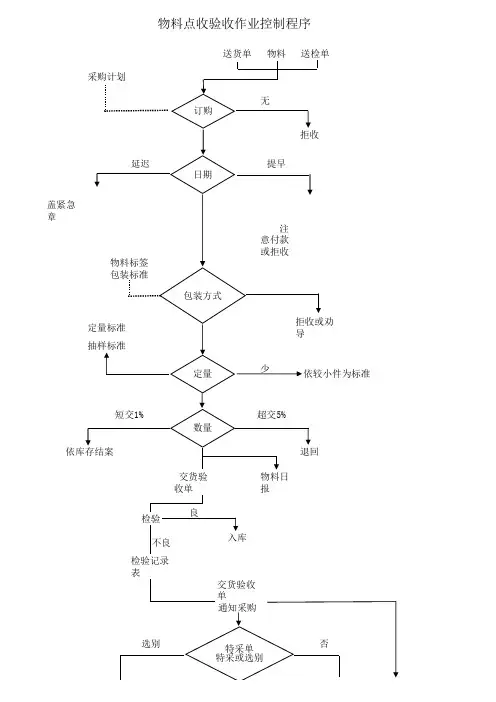 物料点收验收作业控制程序

送货单 物料 送检单

采购计划

订购

无

拒收

延迟

日期

提早

盖紧急章

注意付款或拒收

物料标签
包装标准

包装方式

拒收或劝导

定量标准
抽样标准

定量

少

依较小件为标准

短交1%

数量

超交5%

依库存结案

退回

交货验收单

物料日报

检验

良

入库

不良

检验记录表

交货验收单
通知采购

选别

特采单
特采或选别

否